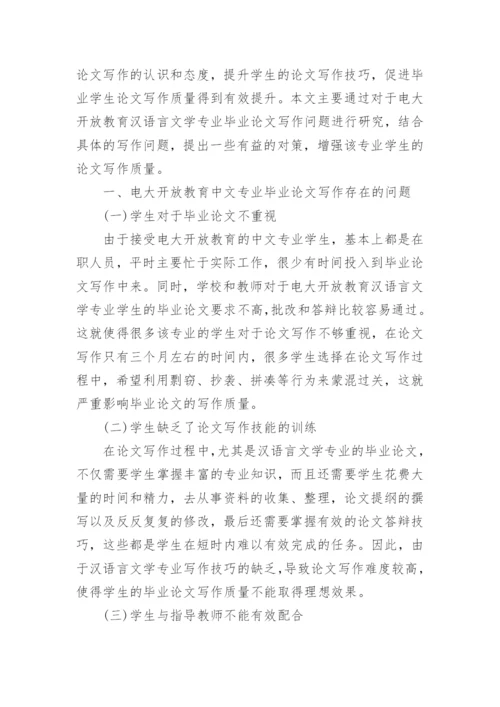 论文写作的认识和态度，提升学生的论文写作技巧，促进毕业学生论文写作质量得到有效提升。本文主要通过对于电大开放教育汉语言文学专业毕业论文写作问题进行研究，结合具体的写作问题，提出一些有益的对策，增强该专业学生的论文写作质量。

一、电大开放教育中文专业毕业论文写作存在的问题

(一)学生对于毕业论文不重视

由于接受电大开放教育的中文专业学生，基本上都是在职人员，平时主要忙于实际工作，很少有时间投入到毕业论文写作中来。同时，学校和教师对于电大开放教育汉语言文学专业学生的毕业论文要求不高，批改和答辩比较容易通过。这就使得很多该专业的学生对于论文写作不够重视，在论文写作只有三个月左右的时间内，很多学生选择在论文写作过程中，希望利用剽窃、抄袭、拼凑等行为来蒙混过关，这就严重影响毕业论文的写作质量。

(二)学生缺乏了论文写作技能的训练

在论文写作过程中，尤其是汉语言文学专业的毕业论文，不仅需要学生掌握丰富的专业知识，而且还需要学生花费大量的时间和精力，去从事资料的收集、整理，论文提纲的撰写以及反反复复的修改，最后还需要掌握有效的论文答辩技巧，这些都是学生在短时内难以有效完成的任务。因此，由于汉语言文学专业写作技巧的缺乏，导致论文写作难度较高，使得学生的毕业论文写作质量不能取得理想效果。

(三)学生与指导教师不能有效配合